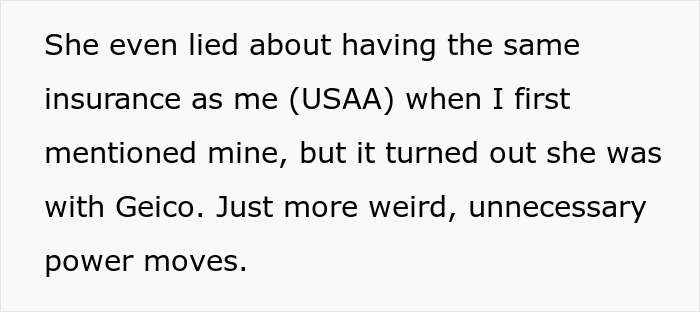 She even lied about having the same insurance as me (USAA) when I first mentioned mine, but it turned out she was with Geico. Just more weird, unnecessary power moves.